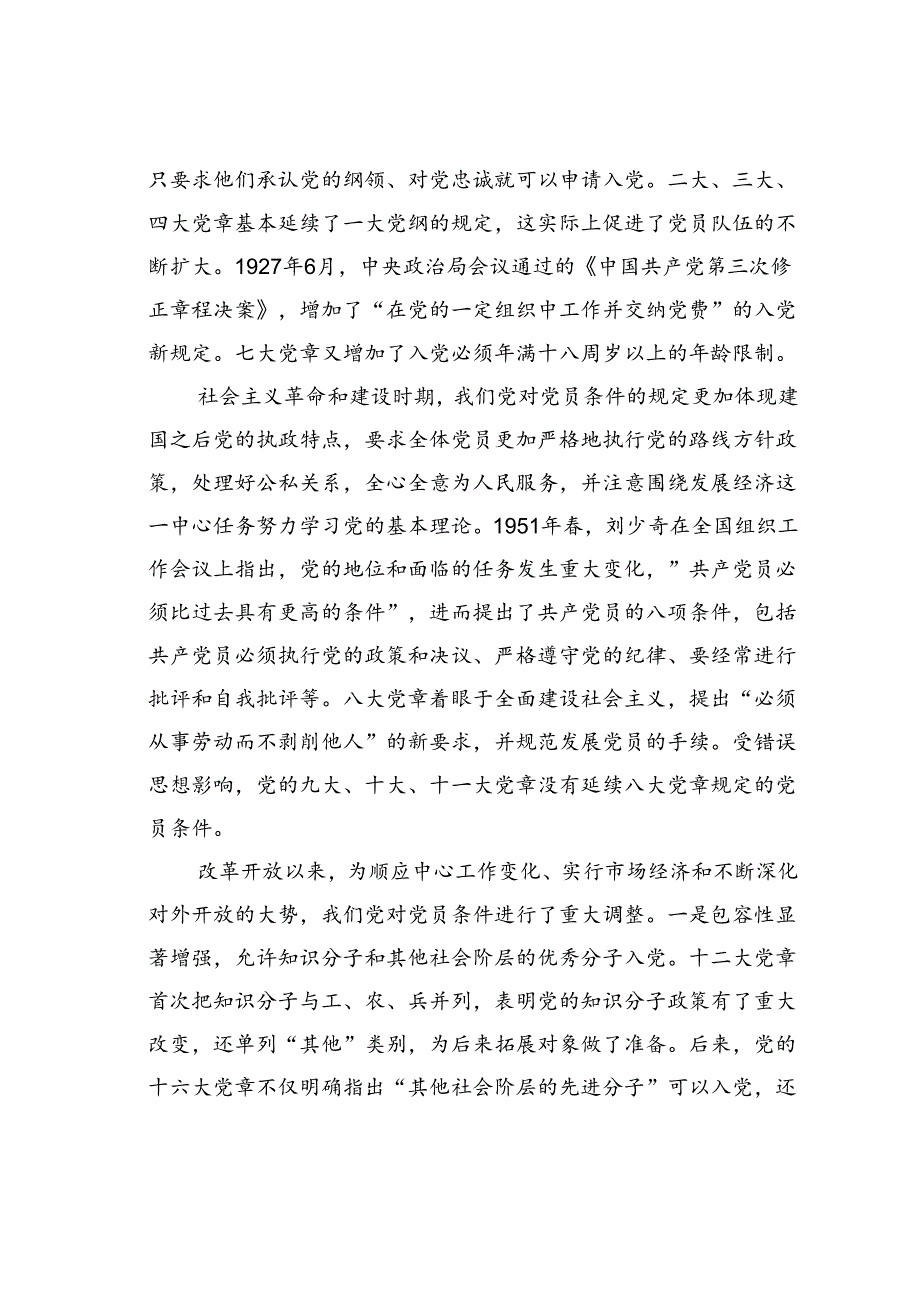 只要求他们承认党的纲领、对党忠诚就可以申请入党。二大、三大、四大党章基本延续了一大党纲的规定，这实际上促进了党员队伍的不断扩大。1927年6月，中央政治局会议通过的《中国共产党第三次修正章程决案》，增加了“在党的一定组织中工作并交纳党费”的入党新规定。七大党章又增加了入党必须年满十八周岁以上的年龄限制。

社会主义革命和建设时期，我们党对党员条件的规定更加体现建国之后党的执政特点，要求全体党员更加严格地执行党的路线方针政策，处理好公私关系，全心全意为人民服务，并注意围绕发展经济这一中心任务努力学习党的基本理论。1951年春，刘少奇在全国组织工作会议上指出，党的地位和面临的任务发生重大变化，”共产党员必须比过去具有更高的条件”，进而提出了共产党员的八项条件，包括共产党员必须执行党的政策和决议、严格遵守党的纪律、要经常进行批评和自我批评等。八大党章着眼于全面建设社会主义，提出“必须从事劳动而不剥削他人”的新要求，并规范发展党员的手续。受错误思想影响，党的九大、十大、十一大党章没有延续八大党章规定的党员条件。

改革开放以来，为顺应中心工作变化、实行市场经济和不断深化对外开放的大势，我们党对党员条件进行了重大调整。一是包容性显著增强，允许知识分子和其他社会阶层的优秀分子入党。十二大党章首次把知识分子与工、农、兵并列，表明党的知识分子政策有了重大改变，还单列“其他”类别，为后来拓展对象做了准备。后来，党的十六大党章不仅明确指出“其他社会阶层的先进分子”可以入党，还